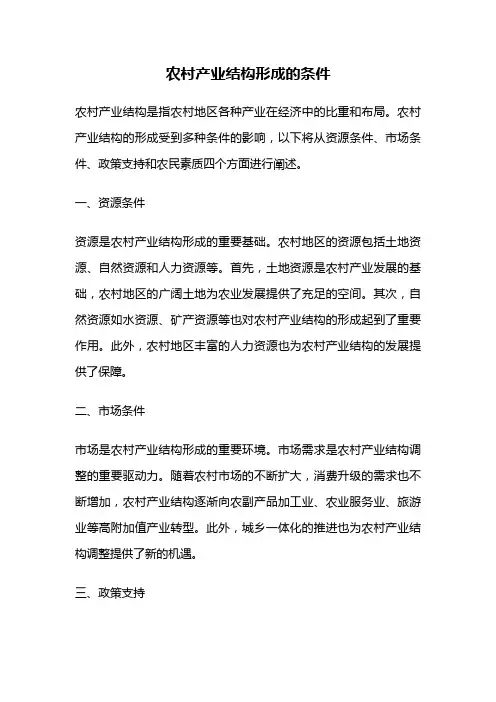 农村产业结构形成的条件

农村产业结构是指农村地区各种产业在经济中的比重和布局。农村产业结构的形成受到多种条件的影响，以下将从资源条件、市场条件、政策支持和农民素质四个方面进行阐述。

一、资源条件

资源是农村产业结构形成的重要基础。农村地区的资源包括土地资源、自然资源和人力资源等。首先，土地资源是农村产业发展的基础，农村地区的广阔土地为农业发展提供了充足的空间。其次，自然资源如水资源、矿产资源等也对农村产业结构的形成起到了重要作用。此外，农村地区丰富的人力资源也为农村产业结构的发展提供了保障。

二、市场条件

市场是农村产业结构形成的重要环境。市场需求是农村产业结构调整的重要驱动力。随着农村市场的不断扩大，消费升级的需求也不断增加，农村产业结构逐渐向农副产品加工业、农业服务业、旅游业等高附加值产业转型。此外，城乡一体化的推进也为农村产业结构调整提供了新的机遇。

三、政策支持